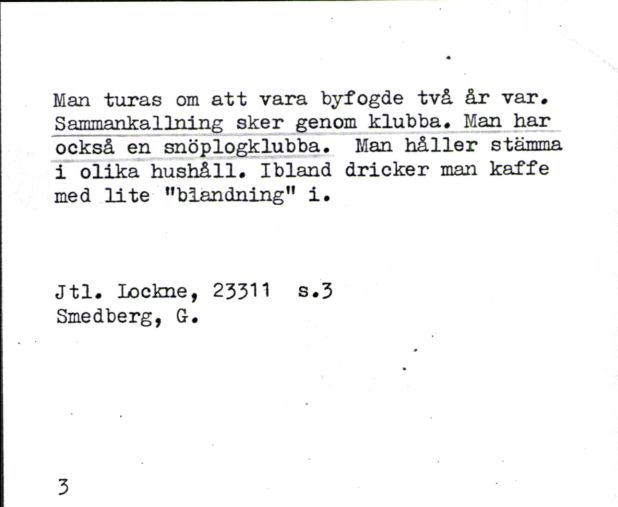 Man turas om att vara byfogde två år var. Sammankallning sker genom klubba. Man har också en snöplogklubba. Man håller stämma i olika hushåll. Ibland dricker man kaffe med lite "blandning" i.

Jtl. Lockne, 23311 s.3
Smedberg, G.

3